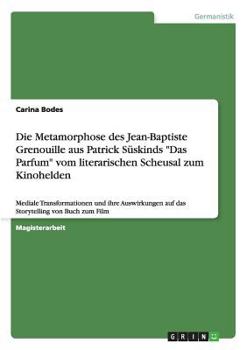 Germanistik

Carina Bodes

Die Metamorphose des Jean-Baptiste Grenouille aus Patrick Süskinds "Das Parfum" vom literarischen Scheusal zum Kinohelden

Mediale Transformationen und ihre Auswirkungen auf das Storytelling von Buch zum Film

Magisterarbeit

GRIN